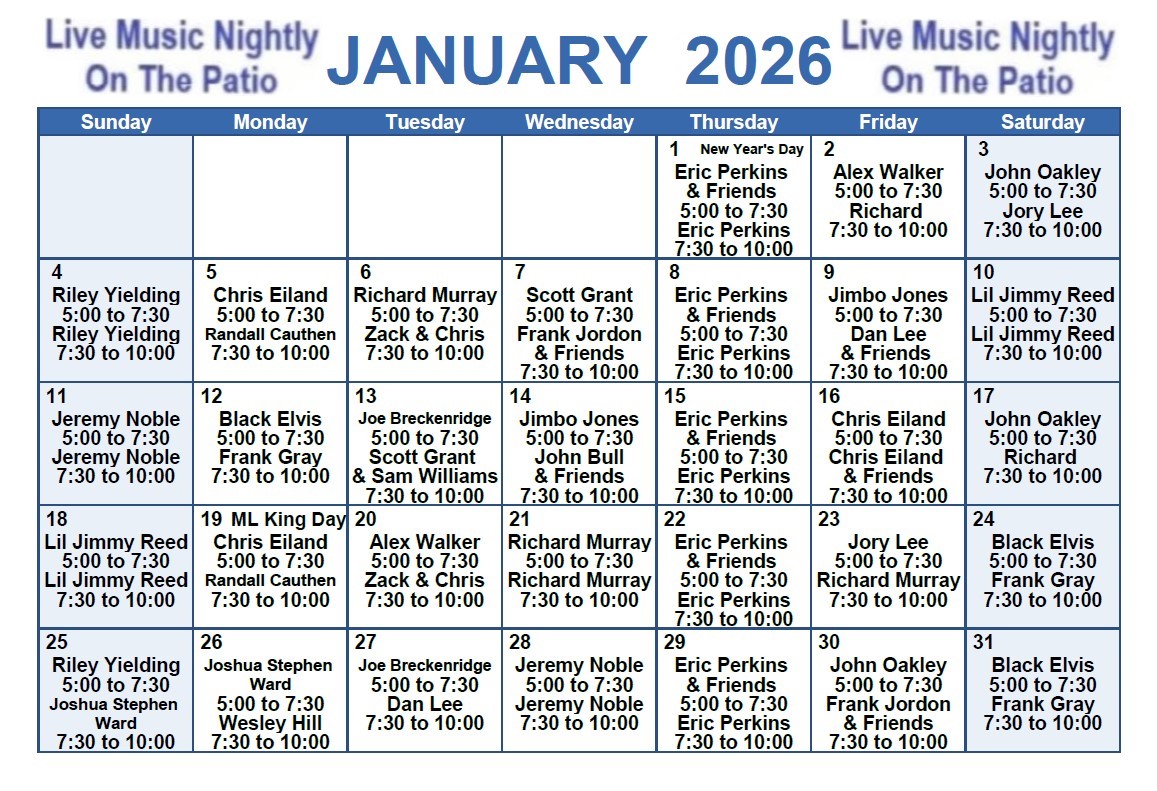 Live Music Nightly On The Patio

JANUARY 2026

Live Music Nightly On The Patio

| Sunday | Monday | Tuesday | Wednesday | Thursday | Friday | Saturday |
|---|---|---|---|---|---|---|
| | | | | 1 New Year's Day Eric Perkins & Friends 5:00 to 7:30 Eric Perkins 7:30 to 10:00 | 2 Alex Walker 5:00 to 7:30 Richard 7:30 to 10:00 | 3 John Oakley 5:00 to 7:30 Jory Lee 7:30 to 10:00 |
| 4 Riley Yielding 5:00 to 7:30 Riley Yielding 7:30 to 10:00 | 5 Chris Eiland 5:00 to 7:30 Randall Cauthen 7:30 to 10:00 | 6 Richard Murray 5:00 to 7:30 Zack & Chris 7:30 to 10:00 | 7 Scott Grant 5:00 to 7:30 Frank Jordon & Friends 7:30 to 10:00 | 8 Eric Perkins & Friends 5:00 to 7:30 Eric Perkins 7:30 to 10:00 | 9 Jimbo Jones 5:00 to 7:30 Dan Lee & Friends 7:30 to 10:00 | 10 Lil Jimmy Reed 5:00 to 7:30 Lil Jimmy Reed 7:30 to 10:00 |
| 11 Jeremy Noble 5:00 to 7:30 Jeremy Noble 7:30 to 10:00 | 12 Black Elvis 5:00 to 7:30 Frank Gray 7:30 to 10:00 | 13 Joe Breckenridge 5:00 to 7:30 Scott Grant & Sam Williams 7:30 to 10:00 | 14 Jimbo Jones 5:00 to 7:30 John Bull & Friends 7:30 to 10:00 | 15 Eric Perkins & Friends 5:00 to 7:30 Eric Perkins 7:30 to 10:00 | 16 Chris Eiland 5:00 to 7:30 Chris Eiland & Friends 7:30 to 10:00 | 17 John Oakley 5:00 to 7:30 Richard 7:30 to 10:00 |
| 18 Lil Jimmy Reed 5:00 to 7:30 Lil Jimmy Reed 7:30 to 10:00 | 19 ML King Day Chris Eiland 5:00 to 7:30 Randall Cauthen 7:30 to 10:00 | 20 Alex Walker 5:00 to 7:30 Zack & Chris 7:30 to 10:00 | 21 Richard Murray 5:00 to 7:30 Richard Murray 7:30 to 10:00 | 22 Eric Perkins & Friends 5:00 to 7:30 Eric Perkins 7:30 to 10:00 | 23 Jory Lee 5:00 to 7:30 Richard Murray 7:30 to 10:00 | 24 Black Elvis 5:00 to 7:30 Frank Gray 7:30 to 10:00 |
| 25 Riley Yielding 5:00 to 7:30 Joshua Stephen Ward 7:30 to 10:00 | 26 Joshua Stephen Ward 5:00 to 7:30 Wesley Hill 7:30 to 10:00 | 27 Joe Breckenridge 5:00 to 7:30 Dan Lee 7:30 to 10:00 | 28 Jeremy Noble 5:00 to 7:30 Jeremy Noble 7:30 to 10:00 | 29 Eric Perkins & Friends 5:00 to 7:30 Eric Perkins 7:30 to 10:00 | 30 John Oakley 5:00 to 7:30 Frank Jordon & Friends 7:30 to 10:00 | 31 Black Elvis 5:00 to 7:30 Frank Gray 7:30 to 10:00 |